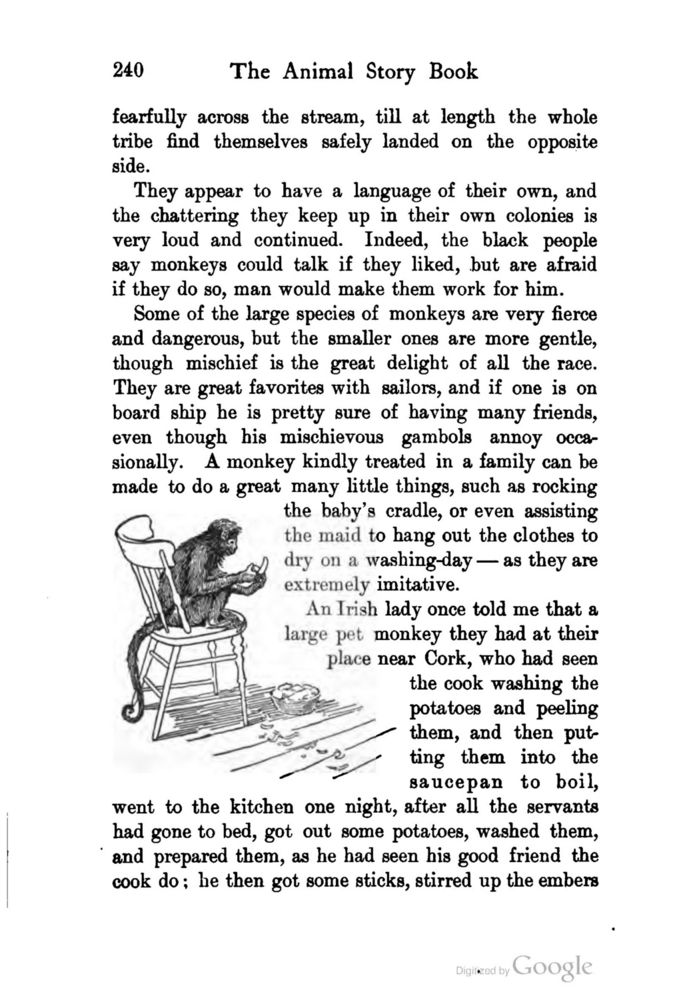 240 The Animal Story Book

fearfully across the stream, till at length the whole tribe find themselves safely landed on the opposite side.

They appear to have a language of their own, and the chattering they keep up in their own colonies is very loud and continued. Indeed, the black people say monkeys could talk if they liked, but are afraid if they do so, man would make them work for him.

Some of the large species of monkeys are very fierce and dangerous, but the smaller ones are more gentle, though mischief is the great delight of all the race. They are great favorites with sailors, and if one is on board ship he is pretty sure of having many friends, even though his mischievous gambols annoy occasionally. A monkey kindly treated in a family can be made to do a great many little things, such as rocking the baby's cradle, or even assisting the maid to hang out the clothes to dry on a washing-day — as they are extremely imitative.

An Irish lady once told me that a large pet monkey they had at their place near Cork, who had seen the cook washing the potatoes and peeling them, and then putting them into the saucepan to boil, went to the kitchen one night, after all the servants had gone to bed, got out some potatoes, washed them, and prepared them, as he had seen his good friend the cook do; he then got some sticks, stirred up the embers

Digitized by Google